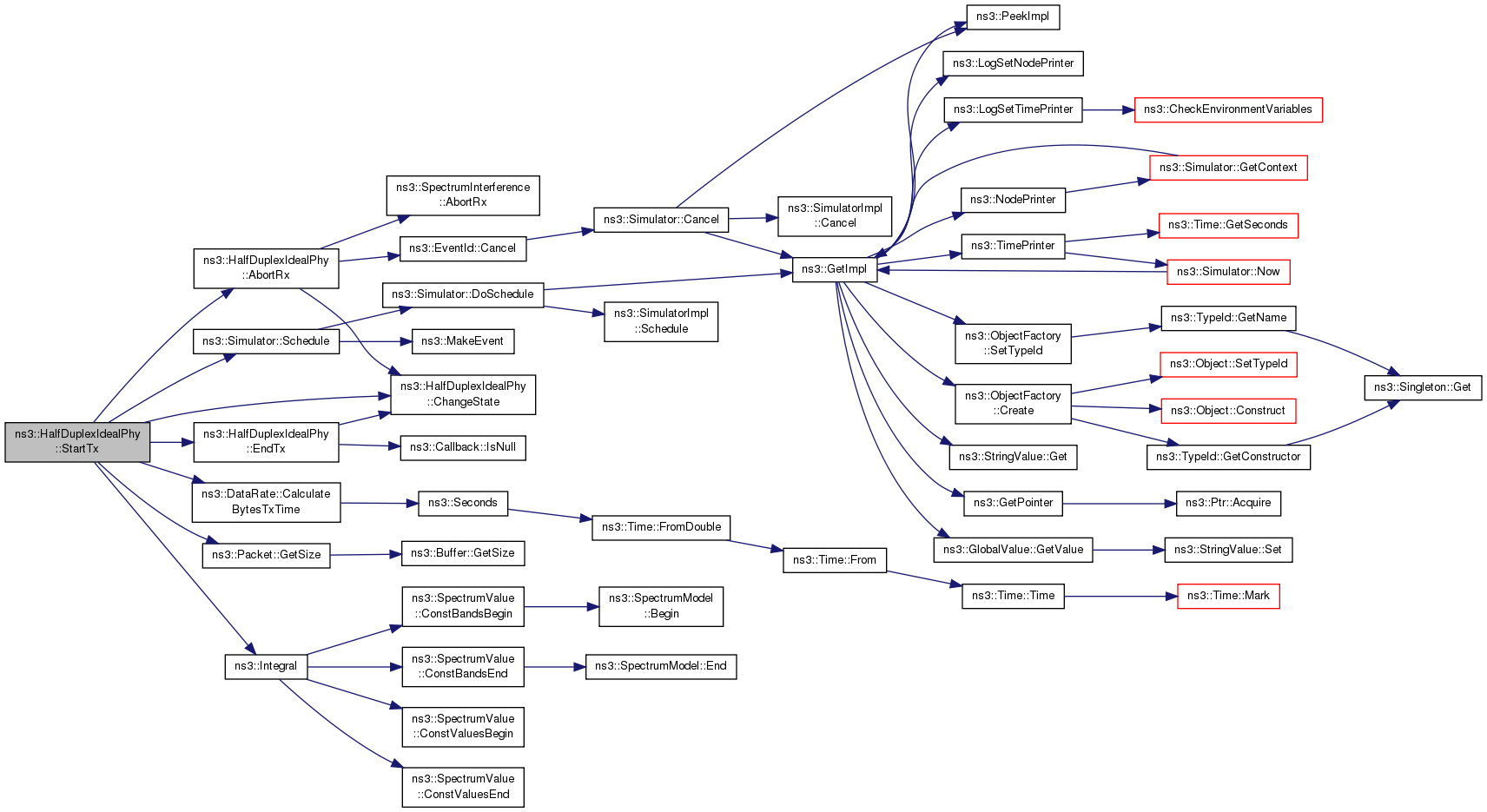 ns3::HalfDuplexIdealPhy ::StartTx

ns3::HalfDuplexIdealPhy ::AbortRx

ns3::Simulator::Schedule

ns3::HalfDuplexIdealPhy ::EndTx

ns3::DataRate::Calculate BytesTxTime

ns3::Packet::GetSize

ns3::Integral

ns3::SpectrumInterference ::AbortRx

ns3::EventId::Cancel

ns3::Simulator::DoSchedule

ns3::MakeEvent

ns3::HalfDuplexIdealPhy ::ChangeState

ns3::Callback::IsNull

ns3::Seconds

ns3::Buffer::GetSize

ns3::SpectrumValue ::ConstBandsBegin

ns3::SpectrumValue ::ConstBandsEnd

ns3::SpectrumValue ::ConstValuesBegin

ns3::SpectrumValue ::ConstValuesEnd

ns3::Simulator::Cancel

ns3::SimulatorImpl ::Schedule

ns3::Time::FromDouble

ns3::SpectrumModel ::Begin

ns3::SpectrumModel::End

ns3::SimulatorImpl ::Cancel

ns3::GetImpl

ns3::Time::From

ns3::PeekImpl

ns3::LogSetNodePrinter

ns3::LogSetTimePrinter

ns3::NodePrinter

ns3::TimePrinter

ns3::ObjectFactory ::SetTypeId

ns3::ObjectFactory ::Create

ns3::StringValue::Get

ns3::GetPointer

ns3::GlobalValue::GetValue

ns3::Time::Time

ns3::CheckEnvironmentVariables

ns3::Simulator::GetContext

ns3::Time::GetSeconds

ns3::Simulator::Now

ns3::TypeId::GetName

ns3::Object::SetTypeId

ns3::Object::Construct

ns3::TypeId::GetConstructor

ns3::Ptr::Acquire

ns3::StringValue::Set

ns3::Time::Mark

ns3::Singleton::Get